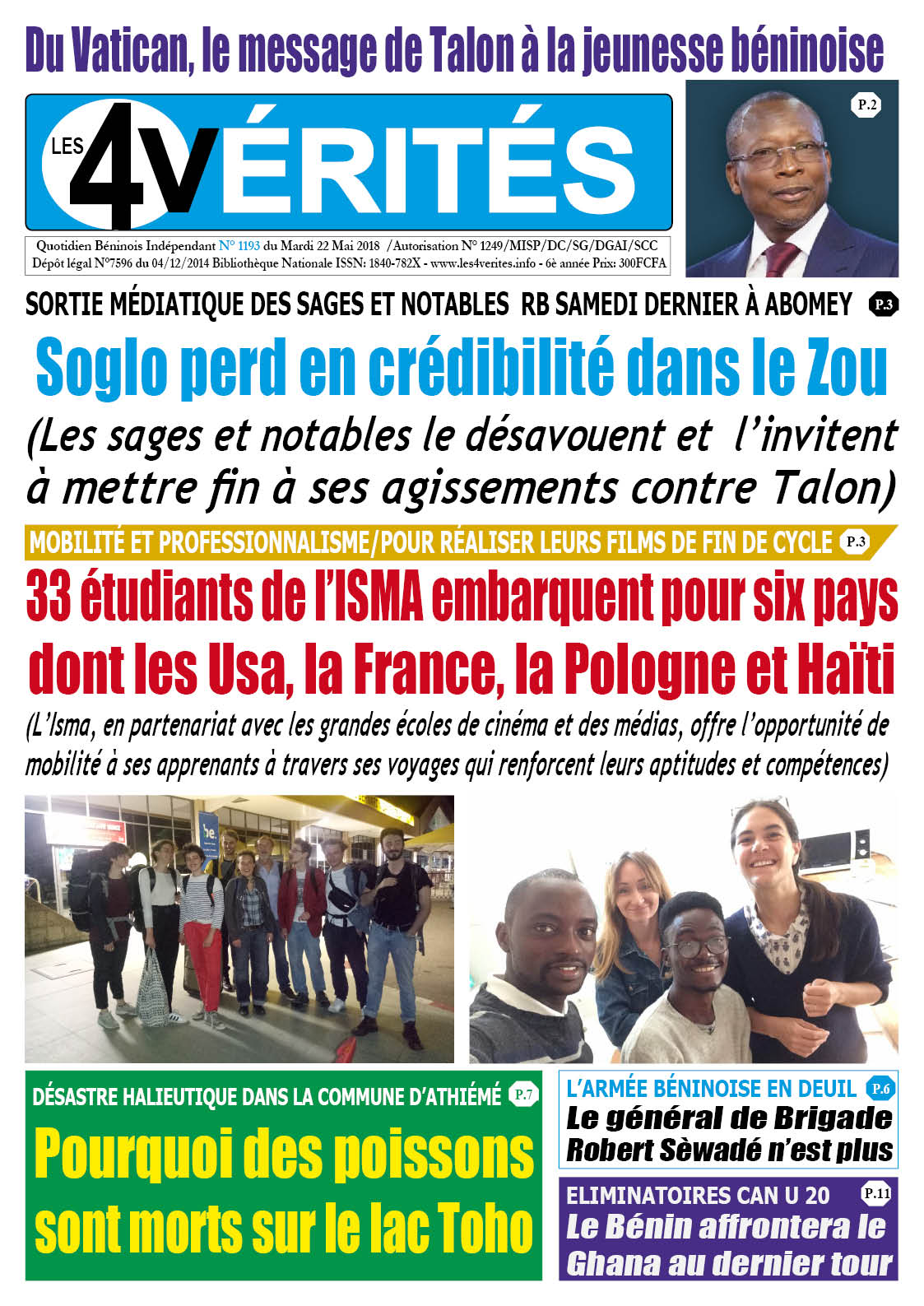 Du Vatican, le message de Talon à la jeunesse béninoise

LES 4VÉRITÉS

P.2

Quotidien Béninois Indépendant N° 1193 du Mardi 22 Mai 2018 /Autorisation N° 1249/MISP/DC/SG/DGAI/SCC
Dépôt légal N°7596 du 04/12/2014 Bibliothèque Nationale ISSN: 1840-782X - www.les4verites.info - 6è année Prix: 300FCFA

SORTIE MÉDIATIQUE DES SAGES ET NOTABLES RB SAMEDI DERNIER À ABOMEY P.3

Soglo perd en crédibilité dans le Zou

(Les sages et notables le désavouent et l'invitent à mettre fin à ses agissements contre Talon)

MOBILITÉ ET PROFESSIONNALISME/POUR RÉALISER LEURS FILMS DE FIN DE CYCLE P.3

33 étudiants de l'ISMA embarquent pour six pays dont les Usa, la France, la Pologne et Haïti

(L'Isma, en partenariat avec les grandes écoles de cinéma et des médias, offre l'opportunité de mobilité à ses apprenants à travers ses voyages qui renforcent leurs aptitudes et compétences)

be.

DÉSASTRE HALIEUTIQUE DANS LA COMMUNE D'ATHIÉMÉ P.7

Pourquoi des poissons sont morts sur le lac Toho

L'ARMÉE BÉNINOISE EN DEUIL P.6

Le général de Brigade Robert Sèwadé n'est plus

ELIMINATOIRES CAN U 20 P.11

Le Bénin affrontera le Ghana au dernier tour